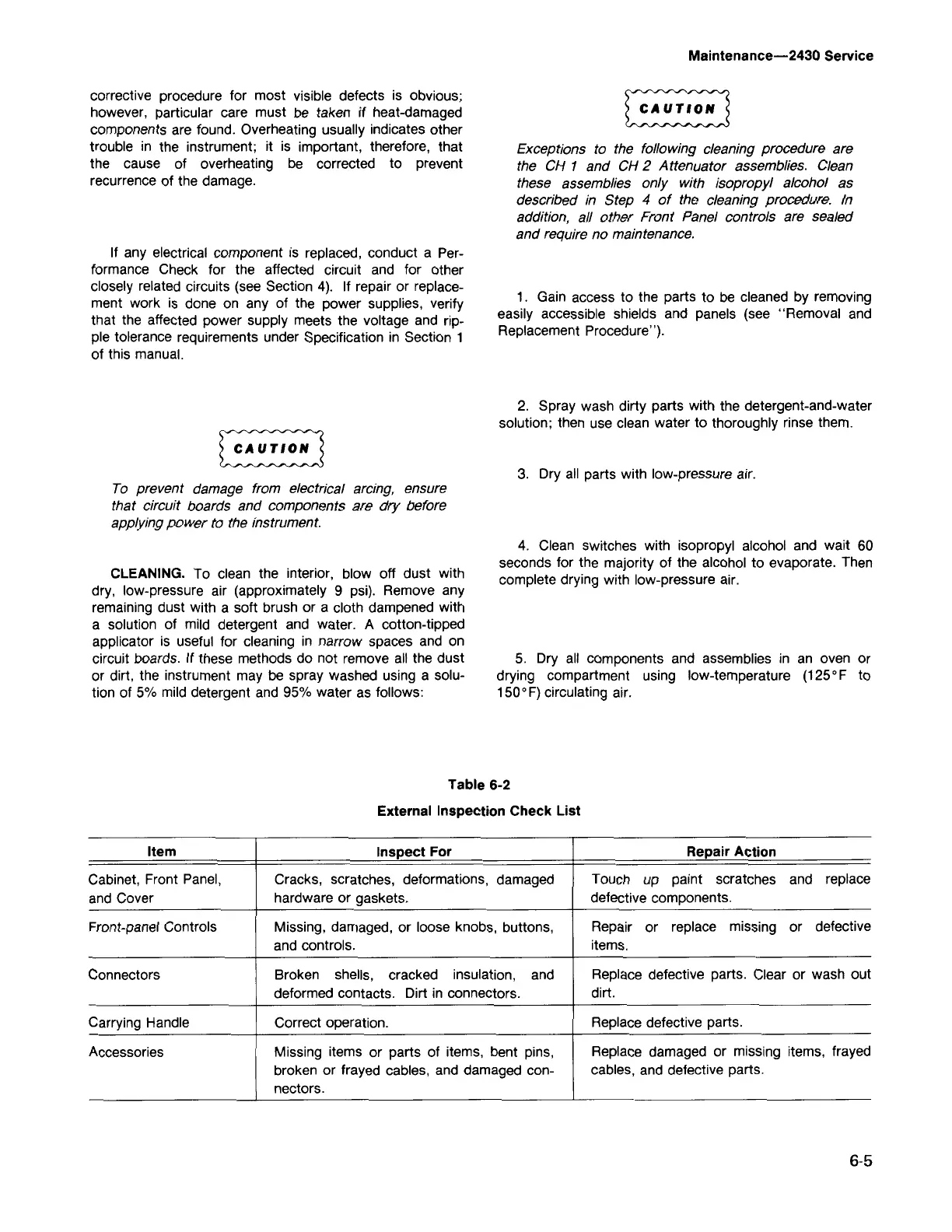 Maintenance—2430 Service

corrective procedure for most visible defects is obvious; however, particular care must be taken if heat-damaged components are found. Overheating usually indicates other trouble in the instrument; it is important, therefore, that the cause of overheating be corrected to prevent recurrence of the damage.

If any electrical component is replaced, conduct a Performance Check for the affected circuit and for other closely related circuits (see Section 4). If repair or replacement work is done on any of the power supplies, verify that the affected power supply meets the voltage and ripple tolerance requirements under Specification in Section 1 of this manual.

CAUTION

To prevent damage from electrical arcing, ensure that circuit boards and components are dry before applying power to the instrument.

CLEANING. To clean the interior, blow off dust with dry, low-pressure air (approximately 9 psi). Remove any remaining dust with a soft brush or a cloth dampened with a solution of mild detergent and water. A cotton-tipped applicator is useful for cleaning in narrow spaces and on circuit boards. If these methods do not remove all the dust or dirt, the instrument may be spray washed using a solution of 5% mild detergent and 95% water as follows:

CAUTION

Exceptions to the following cleaning procedure are the CH 1 and CH 2 Attenuator assemblies. Clean these assemblies only with isopropyl alcohol as described in Step 4 of the cleaning procedure. In addition, all other Front Panel controls are sealed and require no maintenance.

1. Gain access to the parts to be cleaned by removing easily accessible shields and panels (see "Removal and Replacement Procedure").

2. Spray wash dirty parts with the detergent-and-water solution; then use clean water to thoroughly rinse them.

3. Dry all parts with low-pressure air.

4. Clean switches with isopropyl alcohol and wait 60 seconds for the majority of the alcohol to evaporate. Then complete drying with low-pressure air.

5. Dry all components and assemblies in an oven or drying compartment using low-temperature (125°F to 150°F) circulating air.

Table 6-2

External Inspection Check List

| Item | Inspect For | Repair Action |
|---|---|---|
| Cabinet, Front Panel, and Cover | Cracks, scratches, deformations, damaged hardware or gaskets. | Touch up paint scratches and replace defective components. |
| Front-panel Controls | Missing, damaged, or loose knobs, buttons, and controls. | Repair or replace missing or defective items. |
| Connectors | Broken shells, cracked insulation, and deformed contacts. Dirt in connectors. | Replace defective parts. Clear or wash out dirt. |
| Carrying Handle | Correct operation. | Replace defective parts. |
| Accessories | Missing items or parts of items, bent pins, broken or frayed cables, and damaged connectors. | Replace damaged or missing items, frayed cables, and defective parts. |

6-5